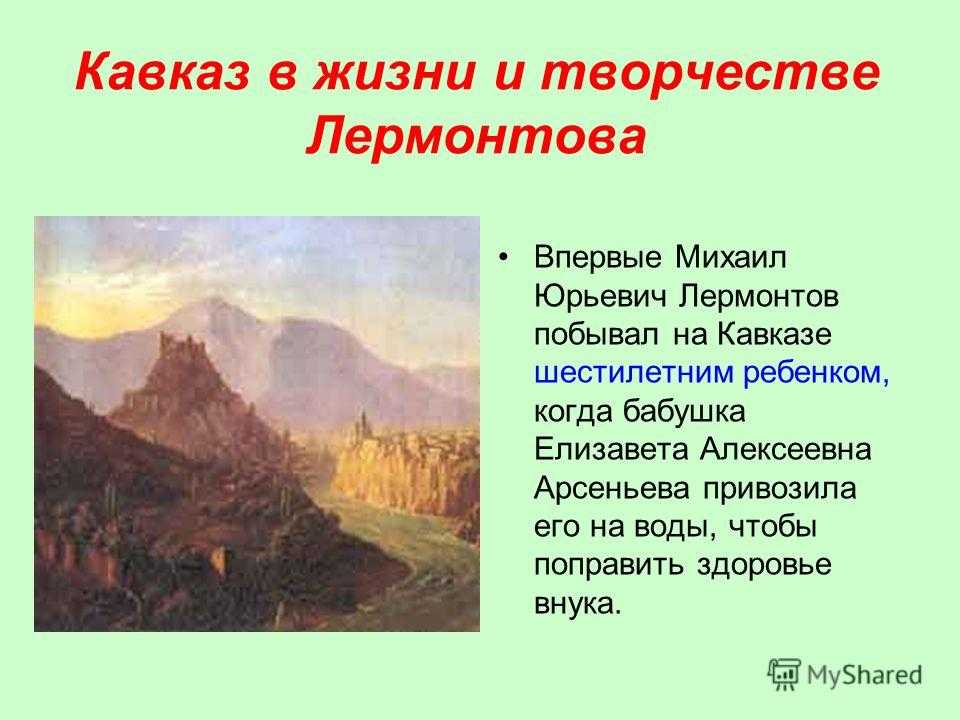 Кавказ в жизни и творчестве Лермонтова

• Впервые Михаил Юрьевич Лермонтов побывал на Кавказе шестилетним ребенком, когда бабушка Елизавета Алексеевна Арсеньева привозила его на воды, чтобы поправить здоровье внука.

MyShared